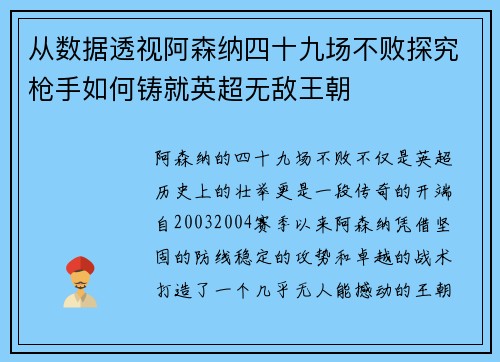 从数据透视阿森纳四十九场不败探究枪手如何铸就英超无敌王朝

阿森纳的四十九场不败不仅是英超历史上的壮举更是一段传奇的开端自20032004赛季以来阿森纳凭借坚固的防线稳定的攻势和卓越的战术打造了一个几乎无人能撼动的王朝